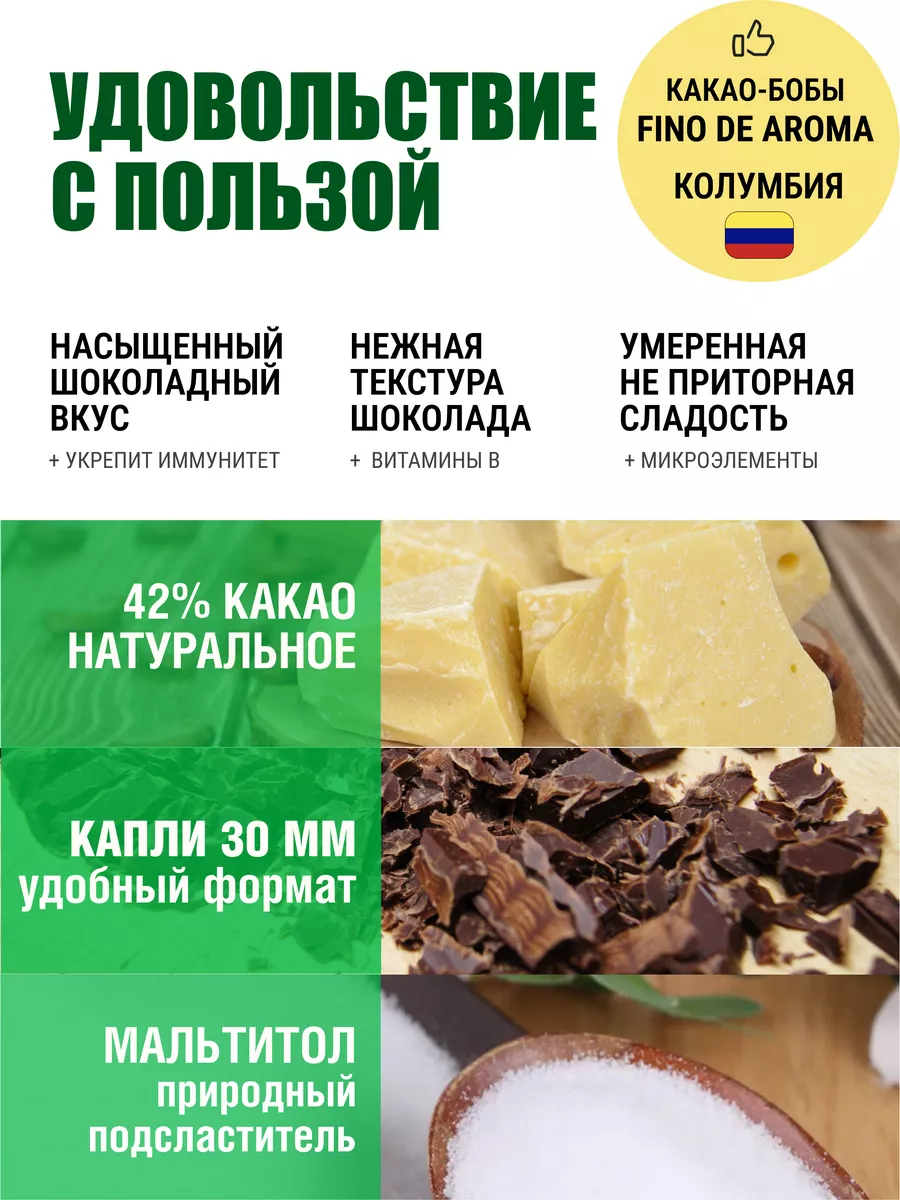 УДОВОЛЬСТВИЕ С ПОЛЬЗОЙ

КАКАО-БОБЫ FINO DE AROMA

КОЛУМБИЯ

НАСЫЩЕННЫЙ ШОКОЛАДНЫЙ ВКУС

+ УКРЕПИТ ИММУНИТЕТ

НЕЖНАЯ ТЕКСТУРА ШОКОЛАДА

+ ВИТАМИНЫ В

УМЕРЕННАЯ НЕ ПРИТОРНАЯ СЛАДОСТЬ

+ МИКРОЭЛЕМЕНТЫ

42% КАКАО НАТУРАЛЬНОЕ

КАПЛИ 30 ММ удобный формат

МАЛЬТИТОЛ природный подсластитель